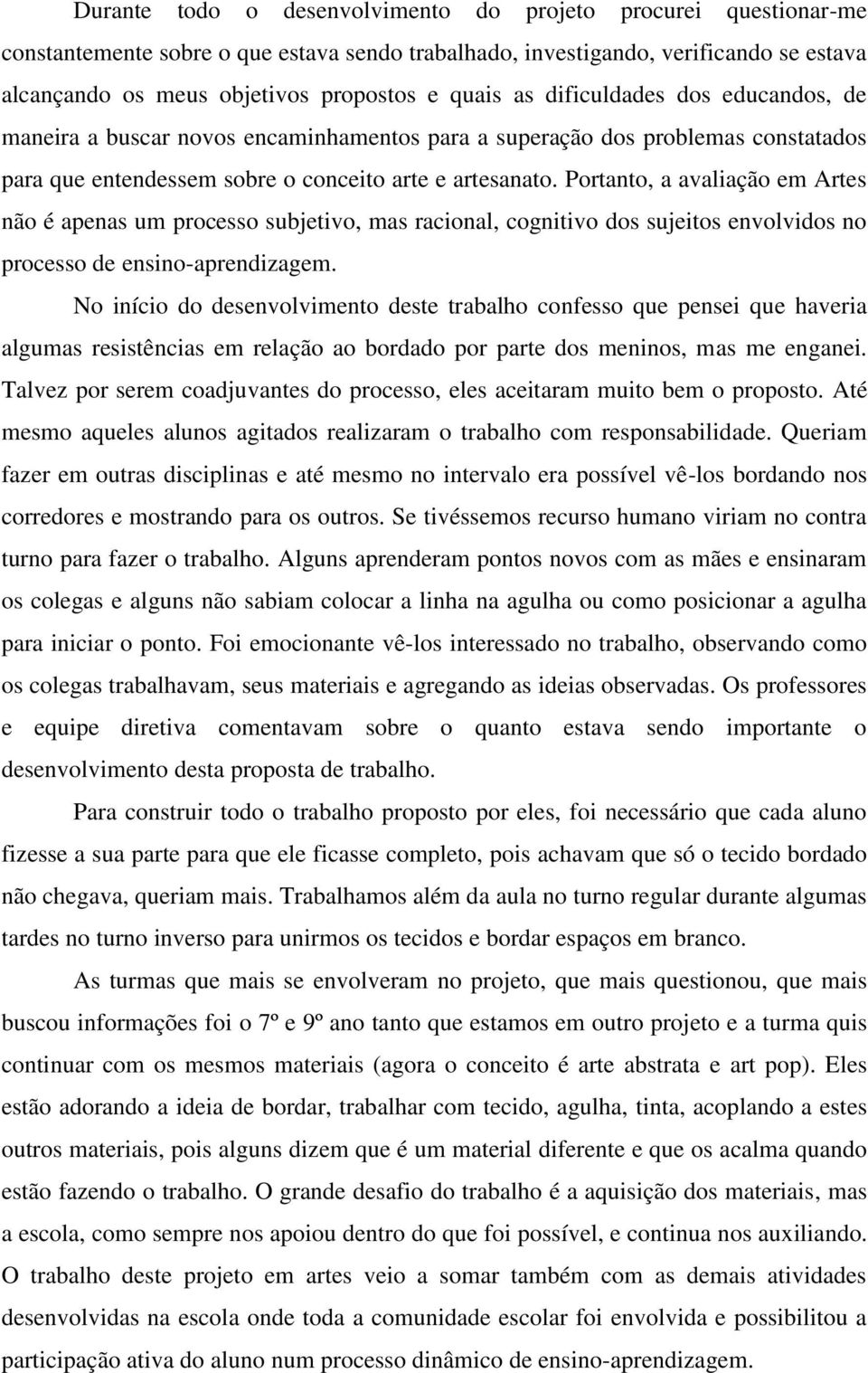 Durante todo o desenvolvimento do projeto procurei questionar-me constantemente sobre o que estava sendo trabalhado, investigando, verificando se estava alcançando os meus objetivos propostos e quais as dificuldades dos educandos, de maneira a buscar novos encaminhamentos para a superação dos problemas constatados para que entendessem sobre o conceito arte e artesanato. Portanto, a avaliação em Artes não é apenas um processo subjetivo, mas racional, cognitivo dos sujeitos envolvidos no processo de ensino-aprendizagem.

No início do desenvolvimento deste trabalho confesso que pensei que haveria algumas resistências em relação ao bordado por parte dos meninos, mas me enganei. Talvez por serem coadjuvantes do processo, eles aceitaram muito bem o proposto. Até mesmo aqueles alunos agitados realizaram o trabalho com responsabilidade. Queriam fazer em outras disciplinas e até mesmo no intervalo era possível vê-los bordando nos corredores e mostrando para os outros. Se tivéssemos recurso humano viriam no contra turno para fazer o trabalho. Alguns aprenderam pontos novos com as mães e ensinaram os colegas e alguns não sabiam colocar a linha na agulha ou como posicionar a agulha para iniciar o ponto. Foi emocionante vê-los interessado no trabalho, observando como os colegas trabalhavam, seus materiais e agregando as ideias observadas. Os professores e equipe diretiva comentavam sobre o quanto estava sendo importante o desenvolvimento desta proposta de trabalho.

Para construir todo o trabalho proposto por eles, foi necessário que cada aluno fizesse a sua parte para que ele ficasse completo, pois achavam que só o tecido bordado não chegava, queriam mais. Trabalhamos além da aula no turno regular durante algumas tardes no turno inverso para unirmos os tecidos e bordar espaços em branco.

As turmas que mais se envolveram no projeto, que mais questionou, que mais buscou informações foi o 7º e 9º ano tanto que estamos em outro projeto e a turma quis continuar com os mesmos materiais (agora o conceito é arte abstrata e art pop). Eles estão adorando a ideia de bordar, trabalhar com tecido, agulha, tinta, acoplando a estes outros materiais, pois alguns dizem que é um material diferente e que os acalma quando estão fazendo o trabalho. O grande desafio do trabalho é a aquisição dos materiais, mas a escola, como sempre nos apoiou dentro do que foi possível, e continua nos auxiliando. O trabalho deste projeto em artes veio a somar também com as demais atividades desenvolvidas na escola onde toda a comunidade escolar foi envolvida e possibilitou a participação ativa do aluno num processo dinâmico de ensino-aprendizagem.